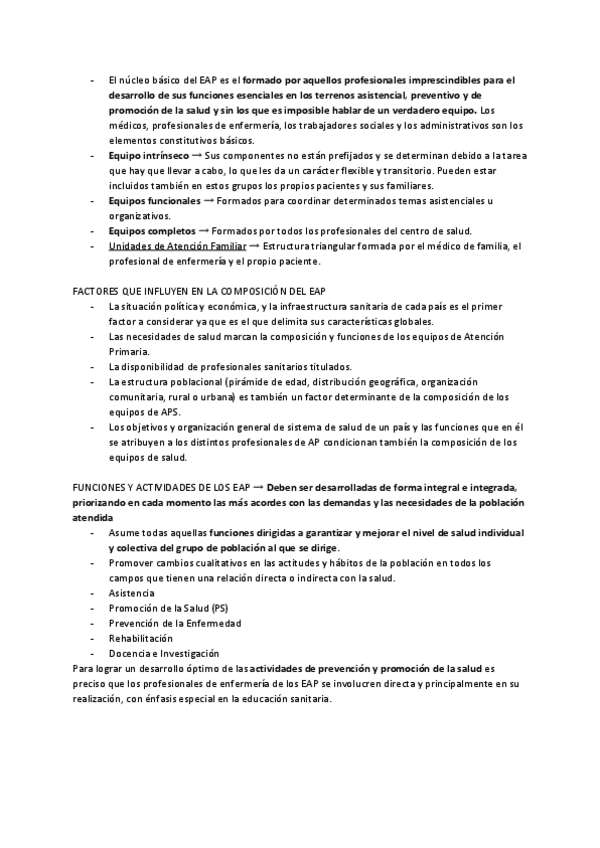 - El núcleo básico del EAP es el formado por aquellos profesionales imprescindibles para el desarrollo de sus funciones esenciales en los terrenos asistencial, preventivo y de promoción de la salud y sin los que es imposible hablar de un verdadero equipo. Los médicos, profesionales de enfermería, los trabajadores sociales y los administrativos son los elementos constitutivos básicos.
- Equipo intrínseco → Sus componentes no están prefijados y se determinan debido a la tarea que hay que llevar a cabo, lo que les da un carácter flexible y transitorio. Pueden estar incluidos también en estos grupos los propios pacientes y sus familiares.
- Equipos funcionales → Formados para coordinar determinados temas asistenciales u organizativos.
- Equipos completos → Formados por todos los profesionales del centro de salud.
- Unidades de Atención Familiar → Estructura triangular formada por el médico de familia, el profesional de enfermería y el propio paciente.

FACTORES QUE INFLUYEN EN LA COMPOSICIÓN DEL EAP
- La situación política y económica, y la infraestructura sanitaria de cada país es el primer factor a considerar ya que es el que delimita sus características globales.
- Las necesidades de salud marcan la composición y funciones de los equipos de Atención Primaria.
- La disponibilidad de profesionales sanitarios titulados.
- La estructura poblacional (pirámide de edad, distribución geográfica, organización comunitaria, rural o urbana) es también un factor determinante de la composición de los equipos de APS.
- Los objetivos y organización general de sistema de salud de un país y las funciones que en él se atribuyen a los distintos profesionales de AP condicionan también la composición de los equipos de salud.

FUNCIONES Y ACTIVIDADES DE LOS EAP → Deben ser desarrolladas de forma integral e integrada, priorizando en cada momento las más acordes con las demandas y las necesidades de la población atendida
- Asume todas aquellas funciones dirigidas a garantizar y mejorar el nivel de salud individual y colectiva del grupo de población al que se dirige.
- Promover cambios cualitativos en las actitudes y hábitos de la población en todos los campos que tienen una relación directa o indirecta con la salud.
- Asistencia
- Promoción de la Salud (PS)
- Prevención de la Enfermedad
- Rehabilitación
- Docencia e Investigación
Para lograr un desarrollo óptimo de las actividades de prevención y promoción de la salud es preciso que los profesionales de enfermería de los EAP se involucren directa y principalmente en su realización, con énfasis especial en la educación sanitaria.